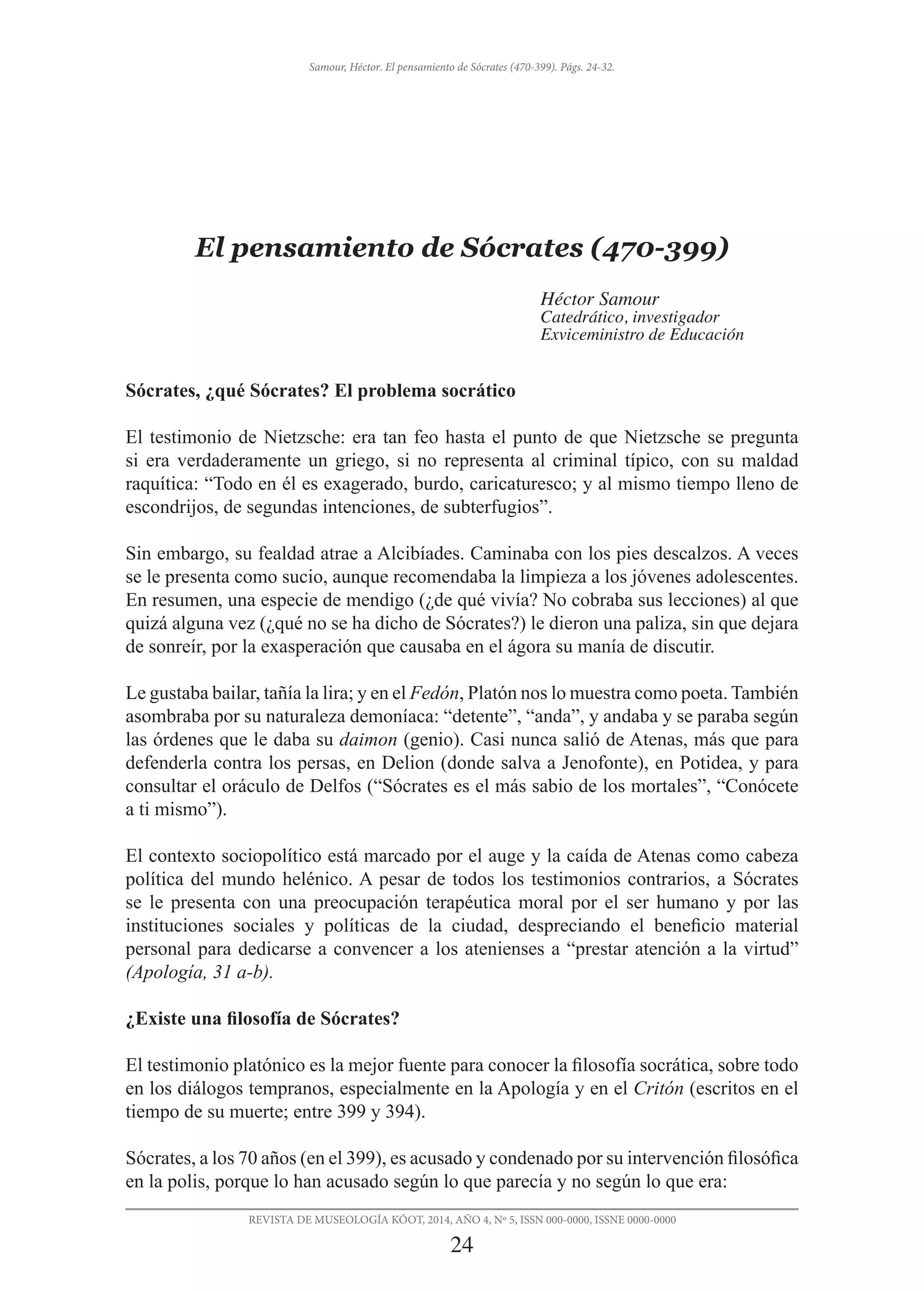 Samour, Héctor. El pensamiento de Sócrates (470-399). Págs. 24-32.

El pensamiento de Sócrates (470-399)

Héctor Samour
Catedrático, investigador
Exviceministro de Educación

Sócrates, ¿qué Sócrates? El problema socrático

El testimonio de Nietzsche: era tan feo hasta el punto de que Nietzsche se pregunta si era verdaderamente un griego, si no representa al criminal típico, con su maldad raquítica: “Todo en él es exagerado, burdo, caricaturesco; y al mismo tiempo lleno de escondrijos, de segundas intenciones, de subterfugios”.

Sin embargo, su fealdad atrae a Alcibíades. Caminaba con los pies descalzos. A veces se le presenta como sucio, aunque recomendaba la limpieza a los jóvenes adolescentes. En resumen, una especie de mendigo (¿de qué vivía? No cobraba sus lecciones) al que quizá alguna vez (¿qué no se ha dicho de Sócrates?) le dieron una paliza, sin que dejara de sonreír, por la exasperación que causaba en el ágora su manía de discutir.

Le gustaba bailar, tañía la lira; y en el Fedón, Platón nos lo muestra como poeta. También asombraba por su naturaleza demoníaca: “detente”, “anda”, y andaba y se paraba según las órdenes que le daba su daimon (genio). Casi nunca salió de Atenas, más que para defenderla contra los persas, en Delion (donde salva a Jenofonte), en Potidea, y para consultar el oráculo de Delfos (“Sócrates es el más sabio de los mortales”, “Conócete a ti mismo”).

El contexto sociopolítico está marcado por el auge y la caída de Atenas como cabeza política del mundo helénico. A pesar de todos los testimonios contrarios, a Sócrates se le presenta con una preocupación terapéutica moral por el ser humano y por las instituciones sociales y políticas de la ciudad, despreciando el beneficio material personal para dedicarse a convencer a los atenienses a “prestar atención a la virtud” (Apología, 31 a-b).

¿Existe una filosofía de Sócrates?

El testimonio platónico es la mejor fuente para conocer la filosofía socrática, sobre todo en los diálogos tempranos, especialmente en la Apología y en el Critón (escritos en el tiempo de su muerte; entre 399 y 394).

Sócrates, a los 70 años (en el 399), es acusado y condenado por su intervención filosófica en la polis, porque lo han acusado según lo que parecía y no según lo que era:

REVISTA DE MUSEOLOGÍA KÓOT, 2014, AÑO 4, Nº 5, ISSN 000-0000, ISSNE 0000-0000
24